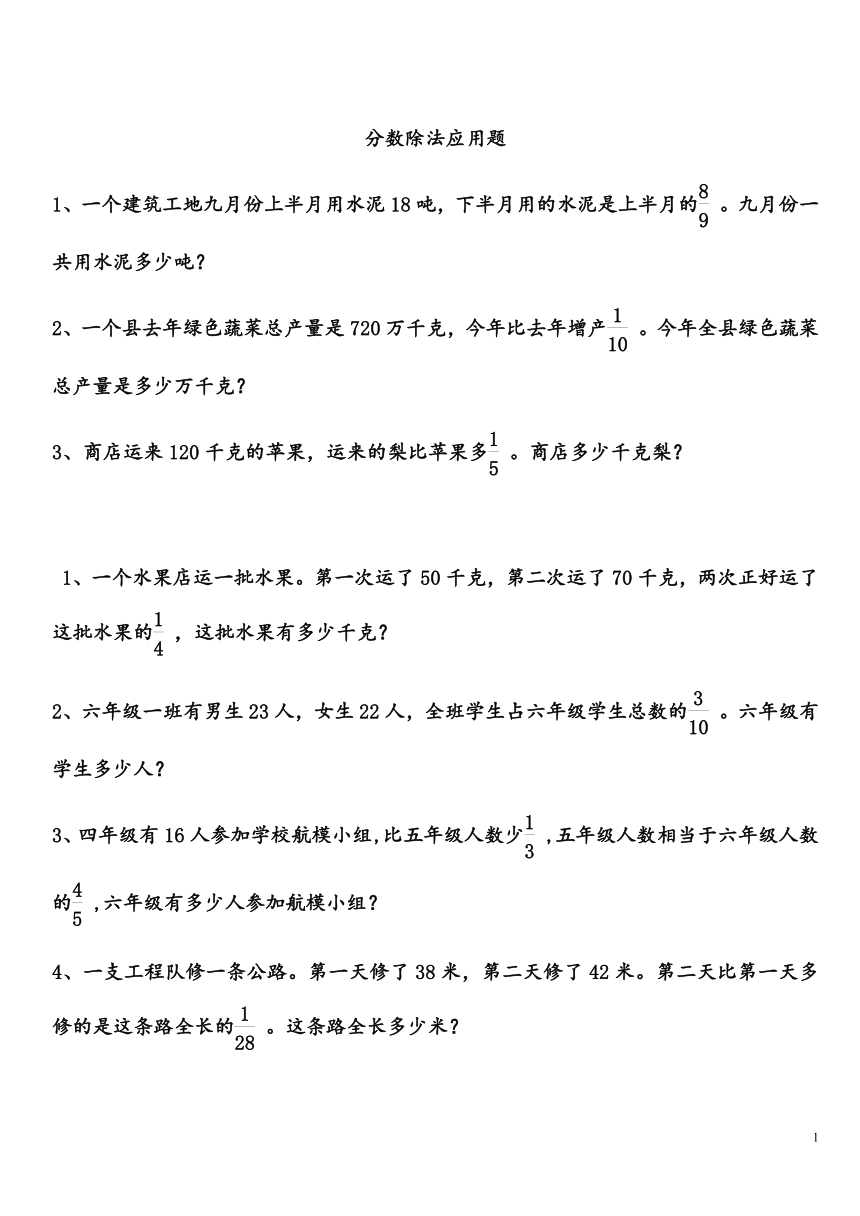 分数除法应用题

1、一个建筑工地九月份上半月用水泥18吨，下半月用的水泥是上半月的$\frac{8}{9}$。九月份一共用水泥多少吨？

2、一个县去年绿色蔬菜总产量是720万千克，今年比去年增产$\frac{1}{10}$。今年全县绿色蔬菜总产量是多少万千克？

3、商店运来120千克的苹果，运来的梨比苹果多$\frac{1}{5}$。商店多少千克梨？

1、一个水果店运一批水果。第一次运了50千克，第二次运了70千克，两次正好运了这批水果的$\frac{1}{4}$，这批水果有多少千克？

2、六年级一班有男生23人，女生22人，全班学生占六年级学生总数的$\frac{3}{10}$。六年级有学生多少人？

3、四年级有16人参加学校航模小组,比五年级人数少$\frac{1}{3}$,五年级人数相当于六年级人数的$\frac{4}{5}$,六年级有多少人参加航模小组？

4、一支工程队修一条公路。第一天修了38米，第二天修了42米。第二天比第一天多修的是这条路全长的$\frac{1}{28}$。这条路全长多少米？

1